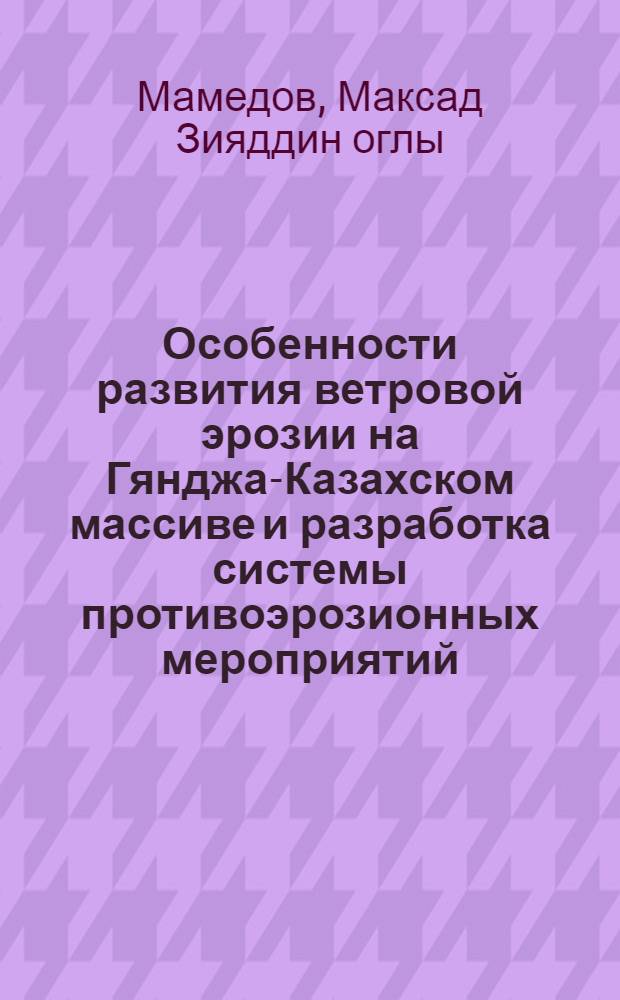 Мамедов, Максад Зияддин оглы

Особенности развития ветровой эрозии на Гянджа-Казахском массиве и разработка системы противоэрозионных мероприятий